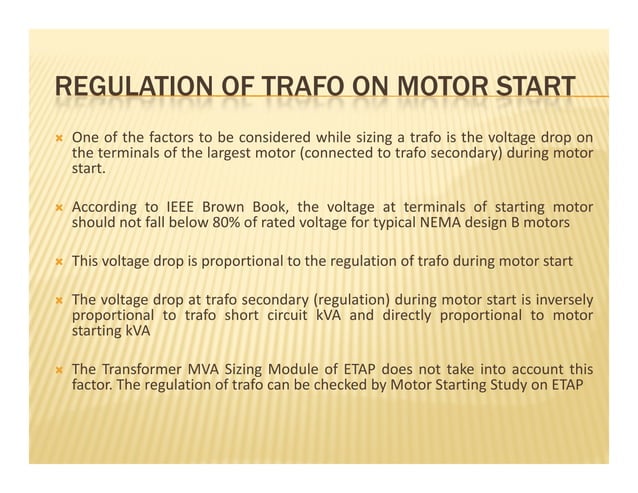 REGULATION OF TRAFO ON MOTOR START

× One of the factors to be considered while sizing a trafo is the voltage drop on the terminals of the largest motor (connected to trafo secondary) during motor start.

× According to IEEE Brown Book, the voltage at terminals of starting motor should not fall below 80% of rated voltage for typical NEMA design B motors

× This voltage drop is proportional to the regulation of trafo during motor start

× The voltage drop at trafo secondary (regulation) during motor start is inversely proportional to trafo short circuit kVA and directly proportional to motor starting kVA

× The Transformer MVA Sizing Module of ETAP does not take into account this factor. The regulation of trafo can be checked by Motor Starting Study on ETAP